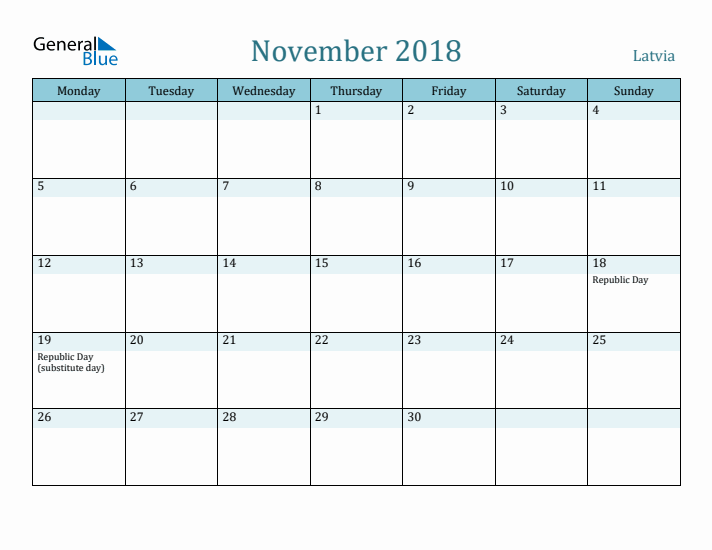 General Blue

November 2018

Latvia

| Monday | Tuesday | Wednesday | Thursday | Friday | Saturday | Sunday |
|---|---|---|---|---|---|---|
| | | | 1 | 2 | 3 | 4 |
| 5 | 6 | 7 | 8 | 9 | 10 | 11 |
| 12 | 13 | 14 | 15 | 16 | 17 | 18 Republic Day |
| 19 Republic Day (substitute day) | 20 | 21 | 22 | 23 | 24 | 25 |
| 26 | 27 | 28 | 29 | 30 | | |